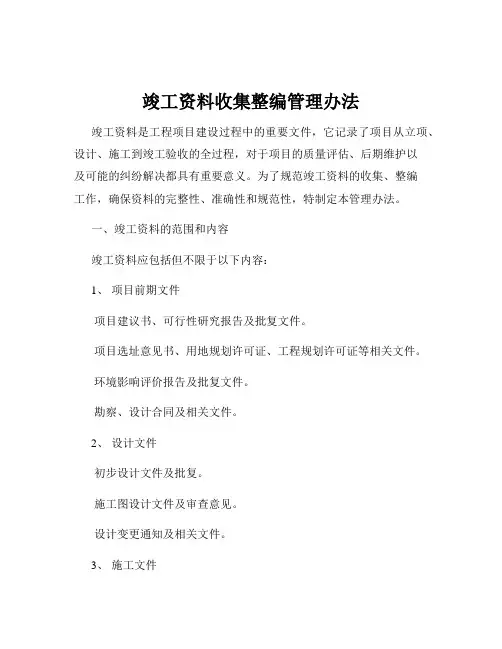 竣工资料收集整编管理办法

竣工资料是工程项目建设过程中的重要文件，它记录了项目从立项、设计、施工到竣工验收的全过程，对于项目的质量评估、后期维护以及可能的纠纷解决都具有重要意义。为了规范竣工资料的收集、整编工作，确保资料的完整性、准确性和规范性，特制定本管理办法。

一、竣工资料的范围和内容

竣工资料应包括但不限于以下内容：

1、 项目前期文件

项目建议书、可行性研究报告及批复文件。

项目选址意见书、用地规划许可证、工程规划许可证等相关文件。

环境影响评价报告及批复文件。

勘察、设计合同及相关文件。

2、 设计文件

初步设计文件及批复。

施工图设计文件及审查意见。

设计变更通知及相关文件。

3、 施工文件